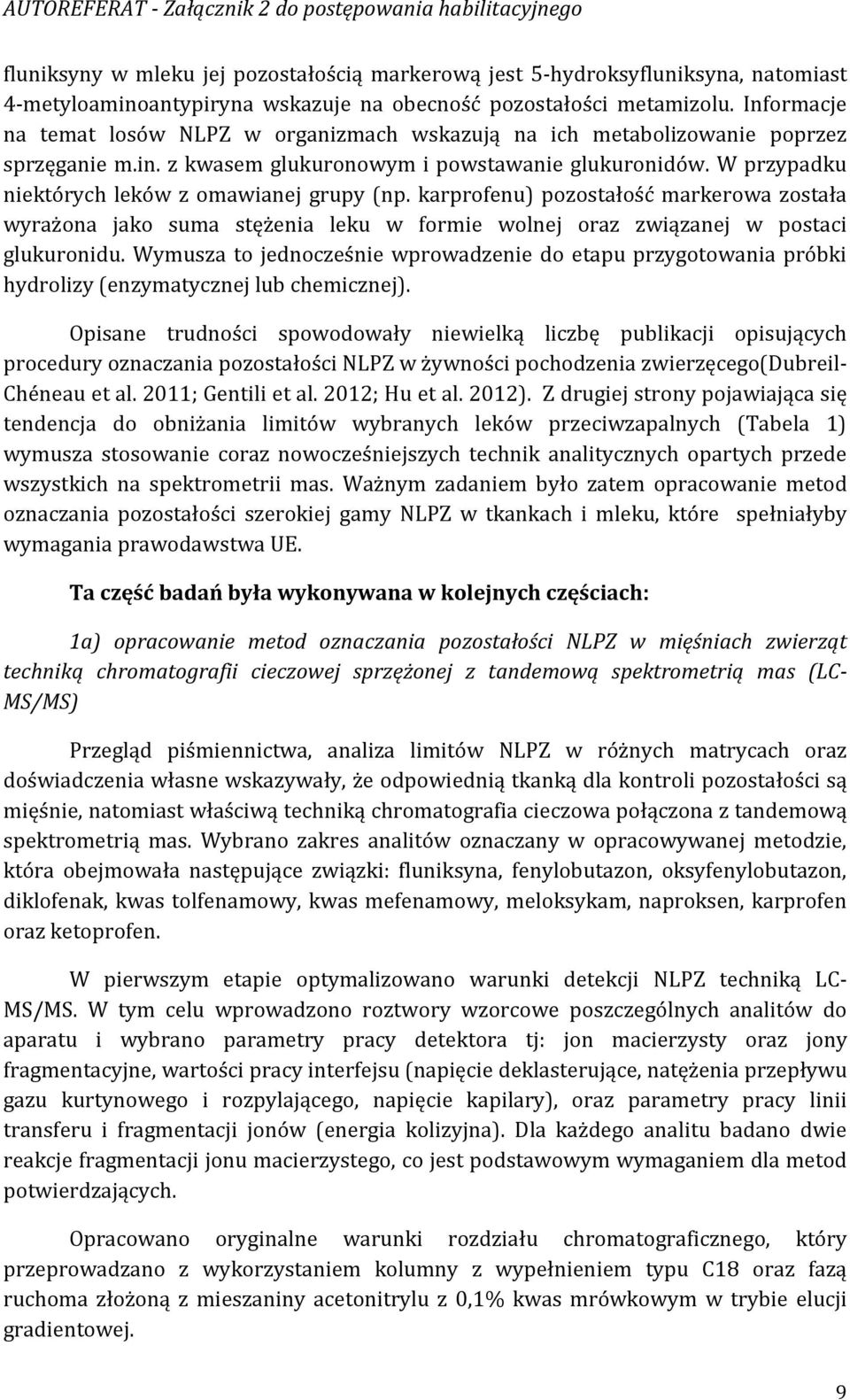 AUTOREFERAT - Załącznik 2 do postępowania habilitacyjnego

fluniksyny w mleku jej pozostałością markerową jest 5-hydroksyfluniksyna, natomiast 4-metyloaminoantypiryna wskazuje na obecność pozostałości metamizolu. Informacje na temat losów NLPZ w organizmach wskazują na ich metabolizowanie poprzez sprzęganie m.in. z kwasem glukuronowym i powstawanie glukuronidów. W przypadku niektórych leków z omawianej grupy (np. karprofenu) pozostałość markerowa została wyrażona jako suma stężenia leku w formie wolnej oraz związanej w postaci glukuronidu. Wymusza to jednocześnie wprowadzenie do etapu przygotowania próbki hydrolizy (enzymatycznej lub chemicznej).

Opisane trudności spowodowały niewielką liczbę publikacji opisujących procedury oznaczania pozostałości NLPZ w żywności pochodzenia zwierzęcego(Dubreil-Chéneau et al. 2011; Gentili et al. 2012; Hu et al. 2012). Z drugiej strony pojawiająca się tendencja do obniżania limitów wybranych leków przeciwzapalnych (Tabela 1) wymusza stosowanie coraz nowocześniejszych technik analitycznych opartych przede wszystkich na spektrometrii mas. Ważnym zadaniem było zatem opracowanie metod oznaczania pozostałości szerokiej gamy NLPZ w tkankach i mleku, które spełniałyby wymagania prawodawstwa UE.

Ta część badań była wykonywana w kolejnych częściach:

1a) opracowanie metod oznaczania pozostałości NLPZ w mięśniach zwierząt techniką chromatografii cieczowej sprzężonej z tandemową spektrometrią mas (LC-MS/MS)

Przegląd piśmiennictwa, analiza limitów NLPZ w różnych matrycach oraz doświadczenia własne wskazywały, że odpowiednią tkanką dla kontroli pozostałości są mięśnie, natomiast właściwą techniką chromatografia cieczowa połączona z tandemową spektrometrią mas. Wybrano zakres analitów oznaczany w opracowywanej metodzie, która obejmowała następujące związki: fluniksyna, fenylobutazon, oksyfenylobutazon, diklofenak, kwas tolfenamowy, kwas mefenamowy, meloksykam, naproksen, karprofen oraz ketoprofen.

W pierwszym etapie optymalizowano warunki detekcji NLPZ techniką LC-MS/MS. W tym celu wprowadzono roztwory wzorcowe poszczególnych analitów do aparatu i wybrano parametry pracy detektora tj: jon macierzysty oraz jony fragmentacyjne, wartości pracy interfejsu (napięcie deklasterujące, natężenia przepływu gazu kurtynowego i rozpylającego, napięcie kapilary), oraz parametry pracy linii transferu i fragmentacji jonów (energia kolizyjna). Dla każdego analitu badano dwie reakcje fragmentacji jonu macierzystego, co jest podstawowym wymaganiem dla metod potwierdzających.

Opracowano oryginalne warunki rozdziału chromatograficznego, który przeprowadzano z wykorzystaniem kolumny z wypełnieniem typu C18 oraz fazą ruchoma złożoną z mieszaniny acetonitrylu z 0,1% kwas mrówkowym w trybie elucji gradientowej.

9